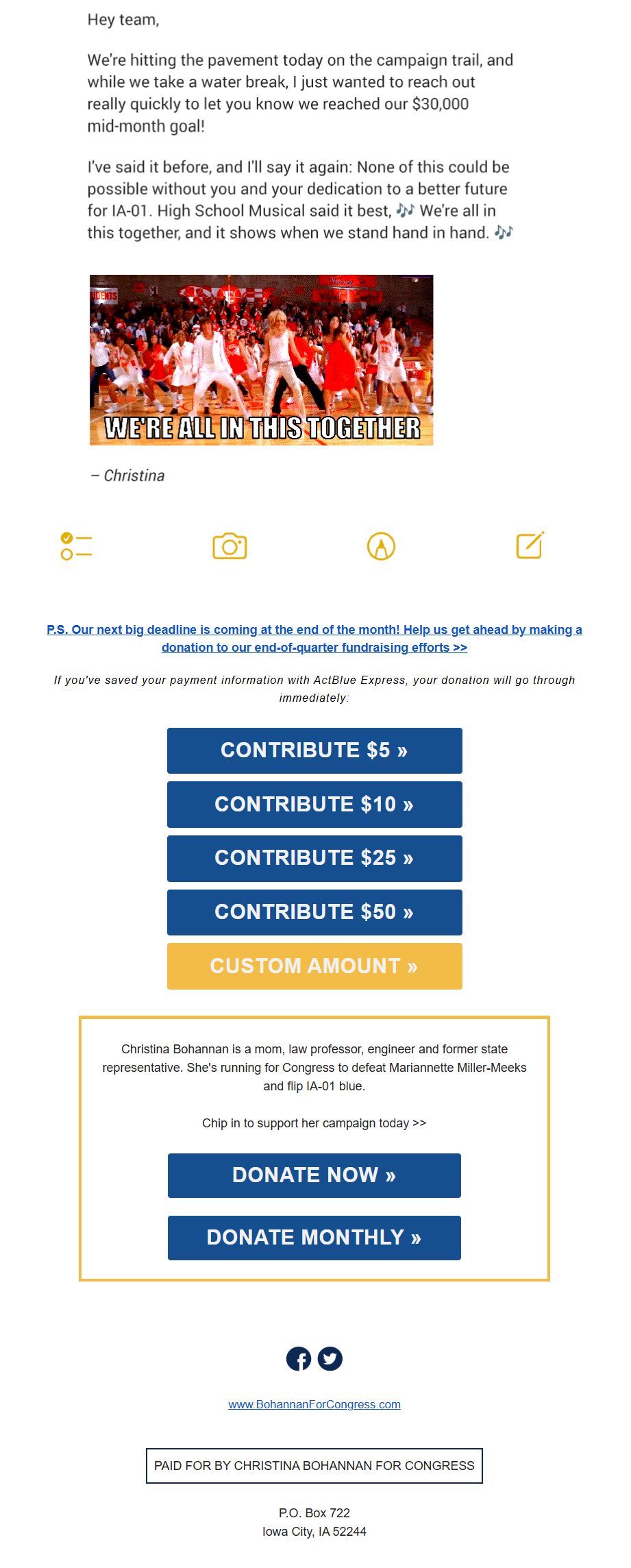 Hey team,

We're hitting the pavement today on the campaign trail, and while we take a water break, I just wanted to reach out really quickly to let you know we reached our $30,000 mid-month goal!

I've said it before, and I'll say it again: None of this could be possible without you and your dedication to a better future for IA-01. High School Musical said it best, 🎶 We're all in this together, and it shows when we stand hand in hand. 🎶

WE'RE ALL IN THIS TOGETHER

– Christina

P.S. Our next big deadline is coming at the end of the month! Help us get ahead by making a donation to our end-of-quarter fundraising efforts >>

If you've saved your payment information with ActBlue Express, your donation will go through immediately:

CONTRIBUTE $5 »

CONTRIBUTE $10 »

CONTRIBUTE $25 »

CONTRIBUTE $50 »

CUSTOM AMOUNT »

Christina Bohannan is a mom, law professor, engineer and former state representative. She's running for Congress to defeat Mariannette Miller-Meeks and flip IA-01 blue.

Chip in to support her campaign today >>

DONATE NOW »

DONATE MONTHLY »

www.BohannanForCongress.com

PAID FOR BY CHRISTINA BOHANNAN FOR CONGRESS

P.O. Box 722
Iowa City, IA 52244